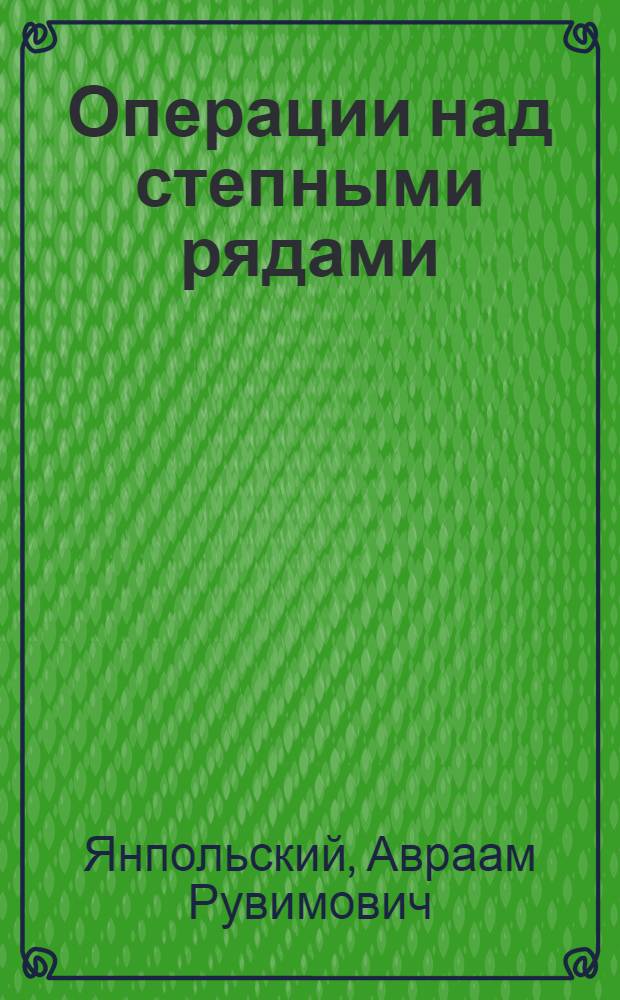 Операции над степными рядами

Янпольский, Авраам Рувимович